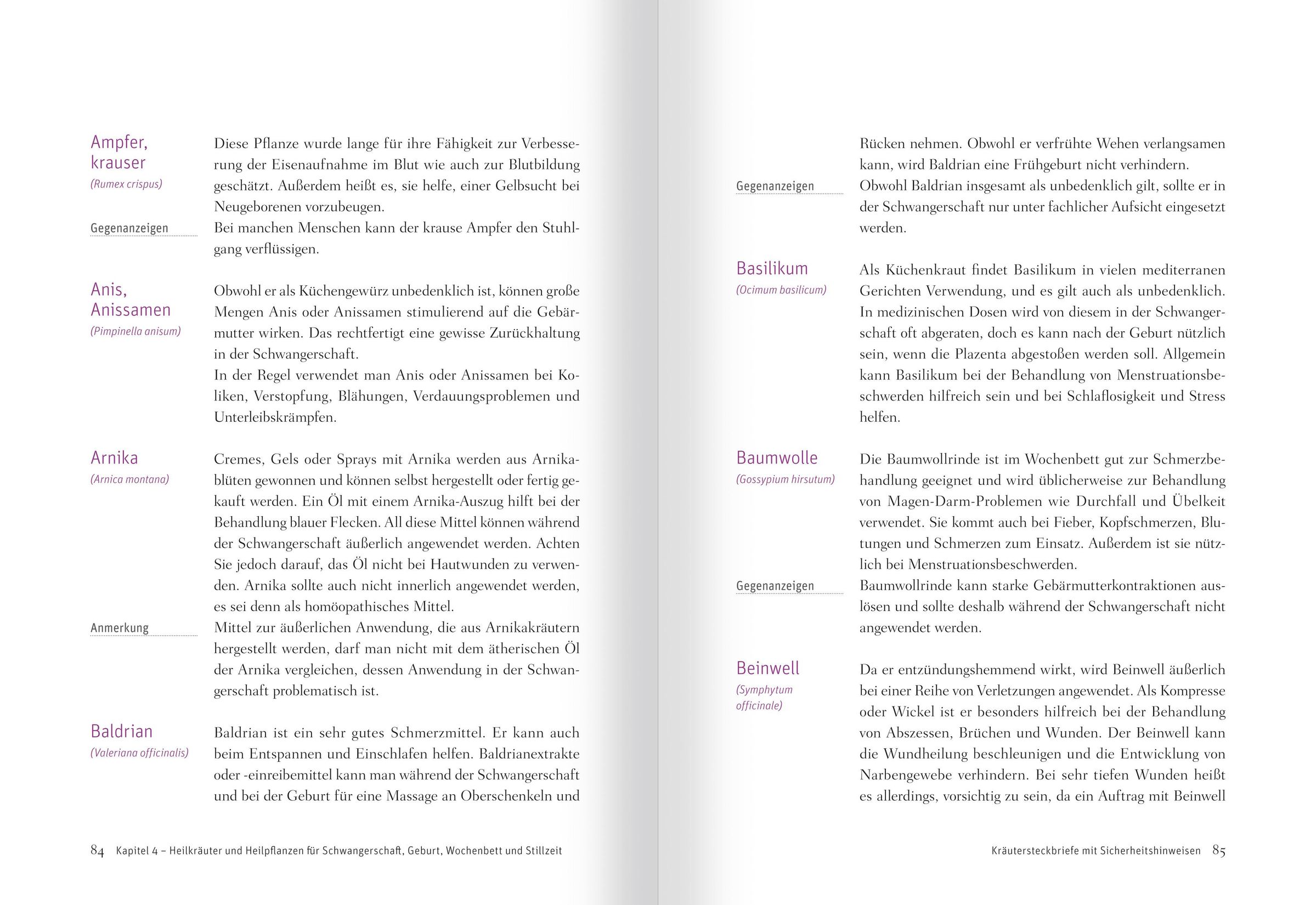 Ampfer, krauser
(Rumex crispus)

Diese Pflanze wurde lange für ihre Fähigkeit zur Verbesserung der Eisenaufnahme im Blut wie auch zur Blutbildung geschätzt. Außerdem heißt es, sie helfe, einer Gelbsucht bei Neugeborenen vorzubeugen.

Gegenanzeigen

Bei manchen Menschen kann der krause Ampfer den Stuhlgang verflüssigen.

Anis, Anissamen
(Pimpinella anisum)

Obwohl er als Küchengewürz unbedenklich ist, können große Mengen Anis oder Anissamen stimulierend auf die Gebärmutter wirken. Das rechtfertigt eine gewisse Zurückhaltung in der Schwangerschaft.
In der Regel verwendet man Anis oder Anissamen bei Koliken, Verstopfung, Blähungen, Verdauungsproblemen und Unterleibskrämpfen.

Arnika
(Arnica montana)

Cremes, Gels oder Sprays mit Arnika werden aus Arnikablüten gewonnen und können selbst hergestellt oder fertig gekauft werden. Ein Öl mit einem Arnika-Auszug hilft bei der Behandlung blauer Flecken. All diese Mittel können während der Schwangerschaft äußerlich angewendet werden. Achten Sie jedoch darauf, das Öl nicht bei Hautwunden zu verwenden. Arnika sollte auch nicht innerlich angewendet werden, es sei denn als homöopathisches Mittel.

Anmerkung

Mittel zur äußerlichen Anwendung, die aus Arnikakräutern hergestellt werden, darf man nicht mit dem ätherischen Öl der Arnika vergleichen, dessen Anwendung in der Schwangerschaft problematisch ist.

Baldrian
(Valeriana officinalis)

Baldrian ist ein sehr gutes Schmerzmittel. Er kann auch beim Entspannen und Einschlafen helfen. Baldrianextrakte oder -einreibemittel kann man während der Schwangerschaft und bei der Geburt für eine Massage an Oberschenkeln und

84 Kapitel 4 – Heilkräuter und Heilpflanzen für Schwangerschaft, Geburt, Wochenbett und Stillzeit

Rücken nehmen. Obwohl er verfrühte Wehen verlangsamen kann, wird Baldrian eine Frühgeburt nicht verhindern.

Gegenanzeigen

Obwohl Baldrian insgesamt als unbedenklich gilt, sollte er in der Schwangerschaft nur unter fachlicher Aufsicht eingesetzt werden.

Basilikum
(Ocimum basilicum)

Als Küchenkraut findet Basilikum in vielen mediterranen Gerichten Verwendung, und es gilt auch als unbedenklich. In medizinischen Dosen wird von diesem in der Schwangerschaft oft abgeraten, doch es kann nach der Geburt nützlich sein, wenn die Plazenta abgestoßen werden soll. Allgemein kann Basilikum bei der Behandlung von Menstruationsbeschwerden hilfreich sein und bei Schlaflosigkeit und Stress helfen.

Baumwolle
(Gossypium hirsutum)

Die Baumwollrinde ist im Wochenbett gut zur Schmerzbehandlung geeignet und wird üblicherweise zur Behandlung von Magen-Darm-Problemen wie Durchfall und Übelkeit verwendet. Sie kommt auch bei Fieber, Kopfschmerzen, Blutungen und Schmerzen zum Einsatz. Außerdem ist sie nützlich bei Menstruationsbeschwerden.

Gegenanzeigen

Baumwollrinde kann starke Gebärmutterkontraktionen auslösen und sollte deshalb während der Schwangerschaft nicht angewendet werden.

Beinwell
(Symphytum officinale)

Da er entzündungshemmend wirkt, wird Beinwell äußerlich bei einer Reihe von Verletzungen angewendet. Als Kompresse oder Wickel ist er besonders hilfreich bei der Behandlung von Abszessen, Brüchen und Wunden. Der Beinwell kann die Wundheilung beschleunigen und die Entwicklung von Narbengewebe verhindern. Bei sehr tiefen Wunden heißt es allerdings, vorsichtig zu sein, da ein Auftrag mit Beinwell

Kräutersteckbriefe mit Sicherheitshinweisen 85